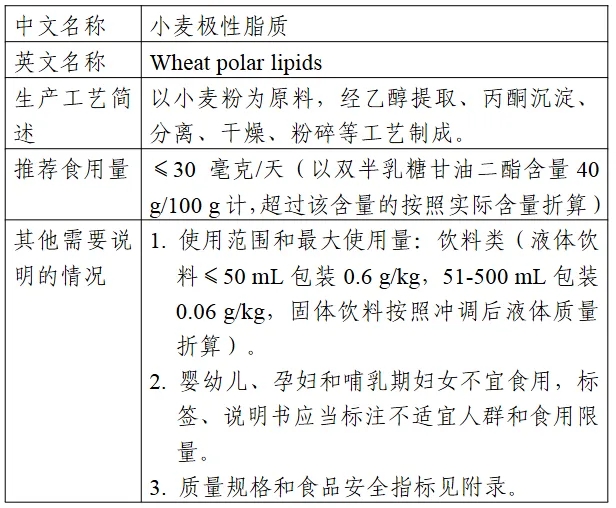 | 中文名称 | 小麦极性脂质 |
|---|---|
| 英文名称 | Wheat polar lipids |
| 生产工艺简述 | 以小麦粉为原料，经乙醇提取、丙酮沉淀、分离、干燥、粉碎等工艺制成。 |
| 推荐食用量 | ≤30 毫克/天（以双半乳糖甘油二酯含量 40 g/100 g 计，超过该含量的按照实际含量折算） |
| 其他需要说明的情况 | 1. 使用范围和最大使用量：饮料类（液体饮料≤50 mL 包装 0.6 g/kg，51-500 mL 包装 0.06 g/kg，固体饮料按照冲调后液体质量折算）。 2. 婴幼儿、孕妇和哺乳期妇女不宜食用，标签、说明书应当标注不适宜人群和食用限量。 3. 质量规格和食品安全指标见附录。 |